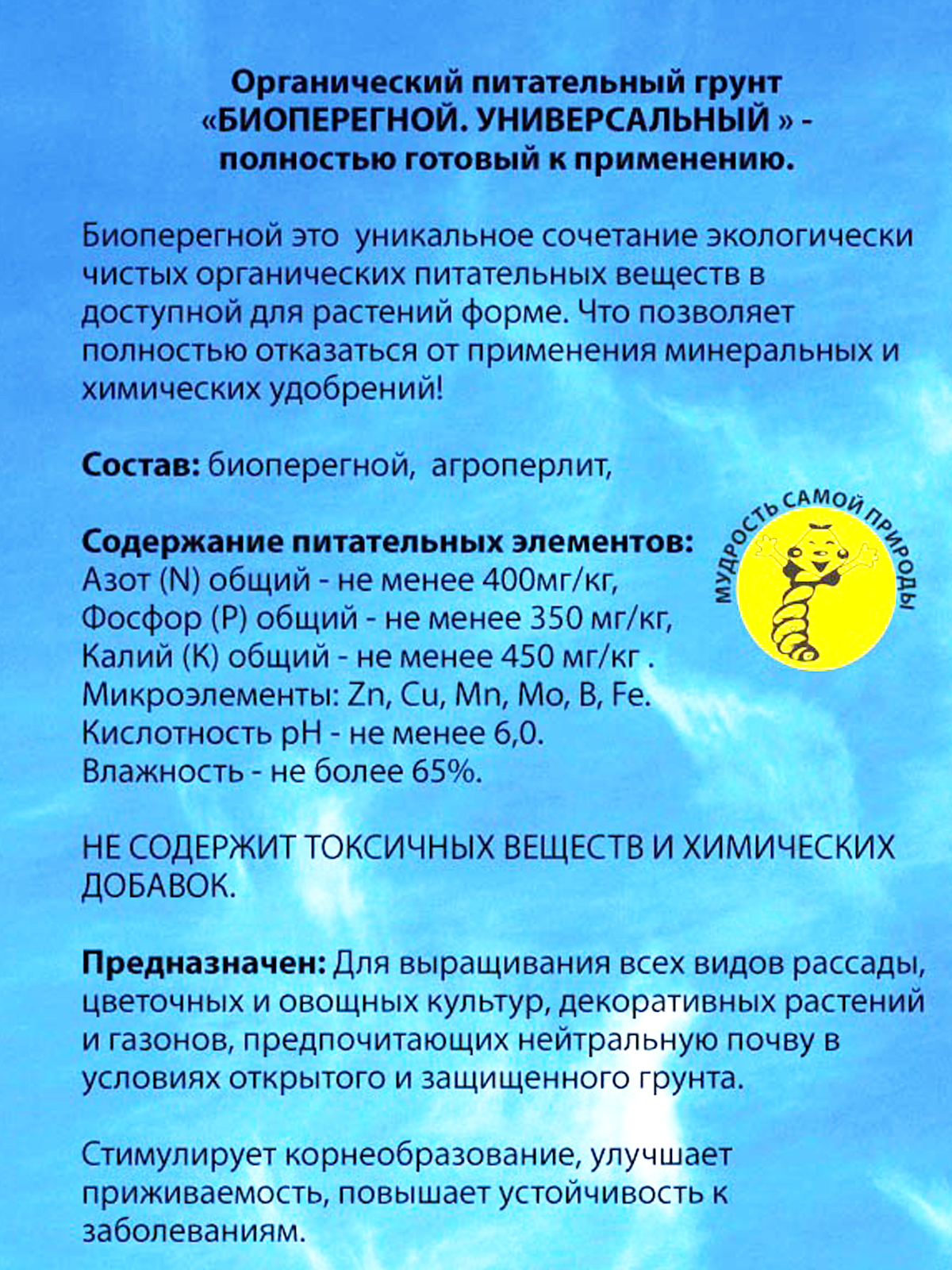 Органический питательный грунт «БИОПЕРЕГНОЙ. УНИВЕРСАЛЬНЫЙ » - полностью готовый к применению.

Биоперегной это уникальное сочетание экологически чистых органических питательных веществ в доступной для растений форме. Что позволяет полностью отказаться от применения минеральных и химических удобрений!

Состав: биоперегной, агроперлит,

Содержание питательных элементов:
Азот (N) общий - не менее 400мг/кг,
Фосфор (P) общий - не менее 350 мг/кг,
Калий (K) общий - не менее 450 мг/кг .
Микроэлементы: Zn, Cu, Mn, Mo, B, Fe.
Кислотность pH - не менее 6,0.
Влажность - не более 65%.

МУДРОСТЬ САМОЙ ПРИРОДЫ

НЕ СОДЕРЖИТ ТОКСИЧНЫХ ВЕЩЕСТВ И ХИМИЧЕСКИХ ДОБАВОК.

Предназначен: Для выращивания всех видов рассады, цветочных и овощных культур, декоративных растений и газонов, предпочитающих нейтральную почву в условиях открытого и защищенного грунта.

Стимулирует корнеобразование, улучшает приживаемость, повышает устойчивость к заболеваниям.